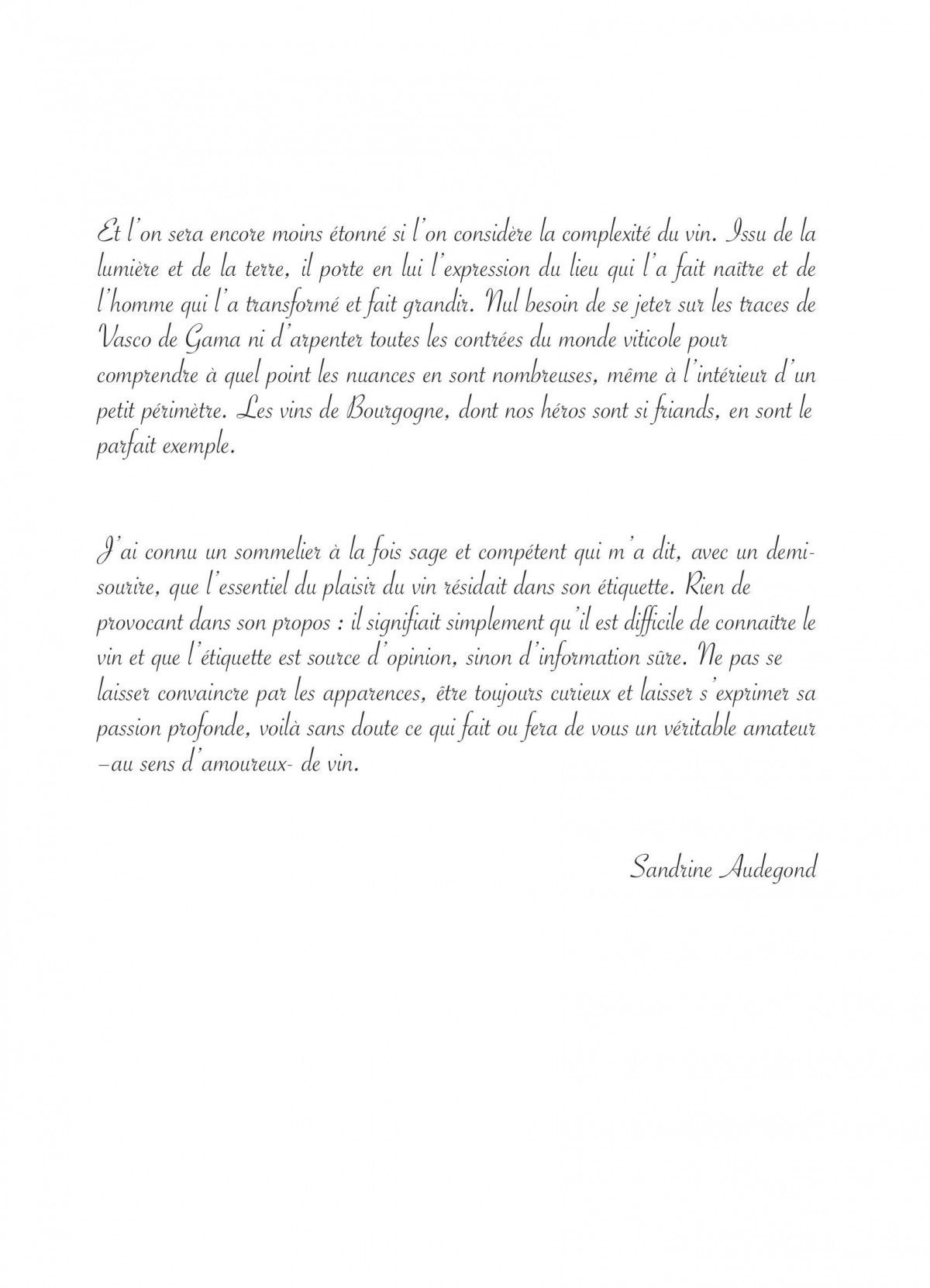 Et l'on sera encore moins étonné si l'on considère la complexité du vin. Issu de la lumière et de la terre, il porte en lui l'expression du lieu qui l'a fait naître et de l'homme qui l'a transformé et fait grandir. Nul besoin de se jeter sur les traces de Vasco de Gama ni d'arpenter toutes les contrées du monde viticole pour comprendre à quel point les nuances en sont nombreuses, même à l'intérieur d'un petit périmètre. Les vins de Bourgogne, dont nos héros sont si friands, en sont le parfait exemple.

J'ai connu un sommelier à la fois sage et compétent qui m'a dit, avec un demi-sourire, que l'essentiel du plaisir du vin résidait dans son étiquette. Rien de provocant dans son propos : il signifiait simplement qu'il est difficile de connaître le vin et que l'étiquette est source d'opinion, sinon d'information sûre. Ne pas se laisser convaincre par les apparences, être toujours curieux et laisser s'exprimer sa passion profonde, voilà sans doute ce qui fait ou fera de vous un véritable amateur –au sens d'amoureux- de vin.

Sandrine Audegond